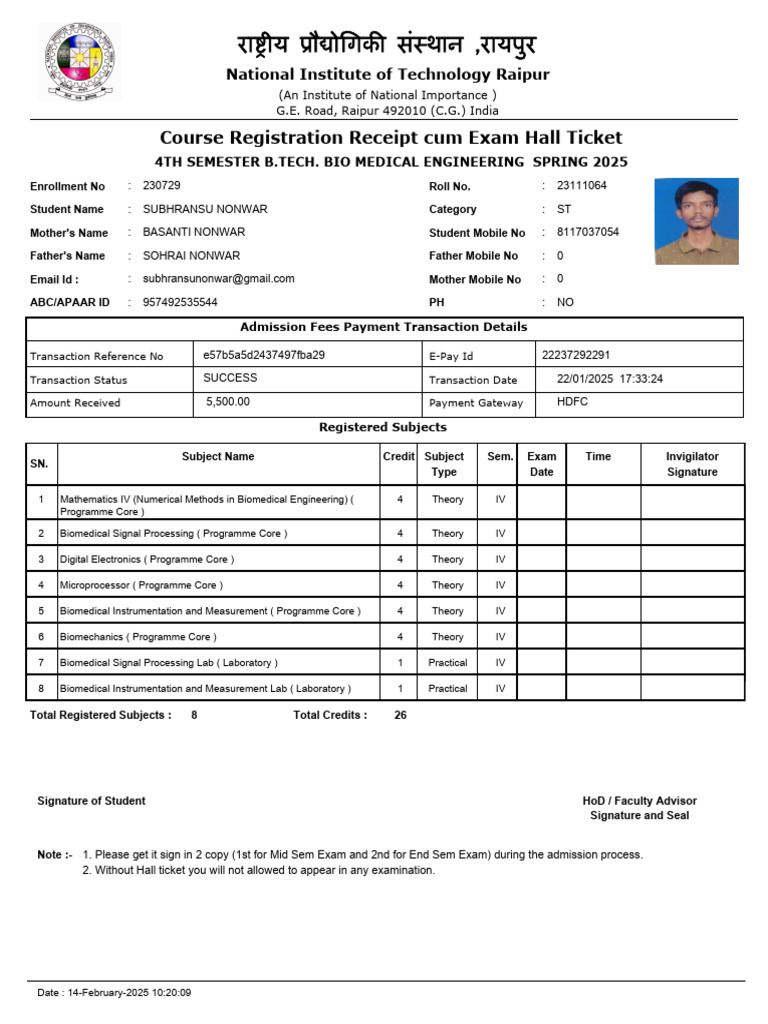 राष्ट्रीय प्रौद्योगिकी संस्थान ,रायपुर
National Institute of Technology Raipur
(An Institute of National Importance )
G.E. Road, Raipur 492010 (C.G.) India

Course Registration Receipt cum Exam Hall Ticket
4TH SEMESTER B.TECH. BIO MEDICAL ENGINEERING SPRING 2025

Enrollment No : 230729
Student Name : SUBHRANSU NONWAR
Mother's Name : BASANTI NONWAR
Father's Name : SOHRAI NONWAR
Email Id : : subhransunonwar@gmail.com
ABC/APAAR ID : 957492535544

Roll No. : 23111064
Category : ST
Student Mobile No : 8117037054
Father Mobile No : 0
Mother Mobile No : 0
PH : NO

Admission Fees Payment Transaction Details

| Transaction Reference No | e57b5a5d2437497fba29 | E-Pay Id | 22237292291 |
|---|---|---|---|
| Transaction Status | SUCCESS | Transaction Date | 22/01/2025 17:33:24 |
| Amount Received | 5,500.00 | Payment Gateway | HDFC |

Registered Subjects

| SN. | Subject Name | Credit | Subject Type | Sem. | Exam Date | Time | Invigilator Signature |
|---|---|---|---|---|---|---|---|
| 1 | Mathematics IV (Numerical Methods in Biomedical Engineering) ( Programme Core ) | 4 | Theory | IV | | | |
| 2 | Biomedical Signal Processing ( Programme Core ) | 4 | Theory | IV | | | |
| 3 | Digital Electronics ( Programme Core ) | 4 | Theory | IV | | | |
| 4 | Microprocessor ( Programme Core ) | 4 | Theory | IV | | | |
| 5 | Biomedical Instrumentation and Measurement ( Programme Core ) | 4 | Theory | IV | | | |
| 6 | Biomechanics ( Programme Core ) | 4 | Theory | IV | | | |
| 7 | Biomedical Signal Processing Lab ( Laboratory ) | 1 | Practical | IV | | | |
| 8 | Biomedical Instrumentation and Measurement Lab ( Laboratory ) | 1 | Practical | IV | | | |

Total Registered Subjects : 8 Total Credits : 26

Signature of Student

HoD / Faculty Advisor
Signature and Seal

Note :- 1. Please get it sign in 2 copy (1st for Mid Sem Exam and 2nd for End Sem Exam) during the admission process.
2. Without Hall ticket you will not allowed to appear in any examination.

Date : 14-February-2025 10:20:09